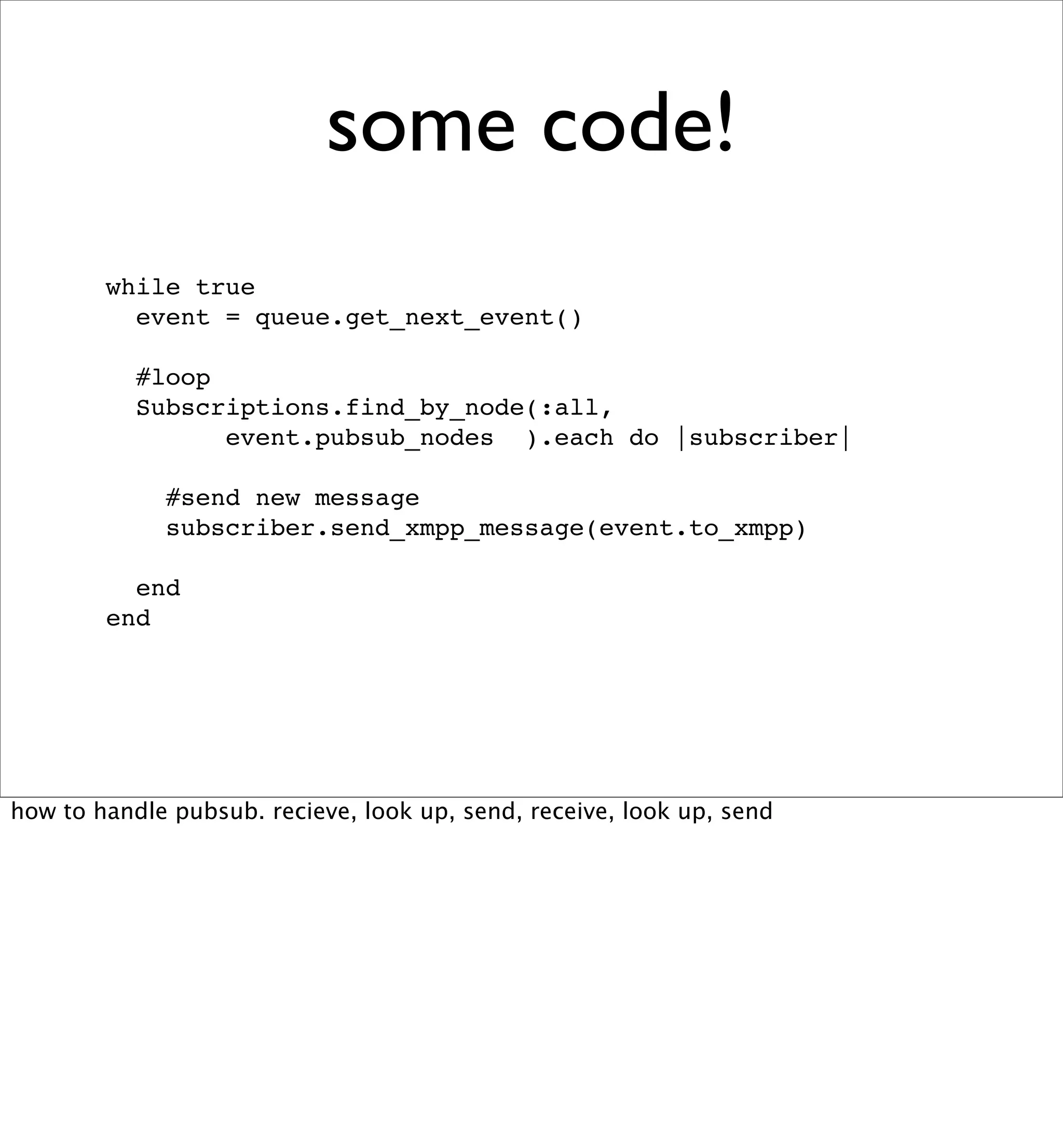 some code!

while true
  event = queue.get_next_event()

  #loop
  Subscriptions.find_by_node(:all,
        event.pubsub_nodes  ).each do |subscriber|

    #send new message
    subscriber.send_xmpp_message(event.to_xmpp)

  end
end

how to handle pubsub. recieve, look up, send, receive, look up, send